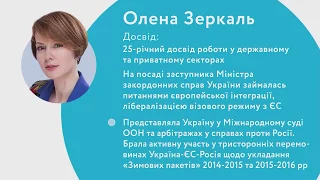 Олена Зеркаль

Досвід:

25-річний досвід роботи у державному та приватному секторах

На посаді заступника Міністра закордонних справ України займалась питаннями європейської інтеграції, лібералізацією візового режиму з ЄС

Представляла Україну у Міжнародному суді ООН та арбітражах у справах проти Росії. Брала активну участь у тристоронніх перемовинах Україна-ЄС-Росія щодо укладання «Зимових пакетів» 2014-2015 та 2015-2016 рр